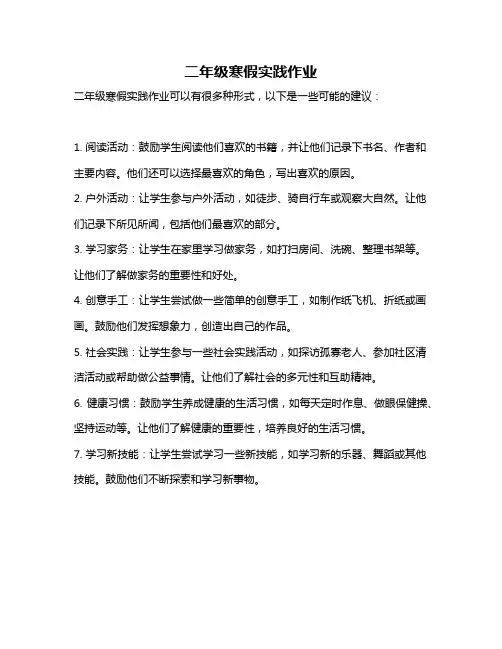 二年级寒假实践作业

二年级寒假实践作业可以有很多种形式，以下是一些可能的建议：

1. 阅读活动：鼓励学生阅读他们喜欢的书籍，并让他们记录下书名、作者和主要内容。他们还可以选择最喜欢的角色，写出喜欢的原因。

2. 户外活动：让学生参与户外活动，如徒步、骑自行车或观察大自然。让他们记录下所见所闻，包括他们最喜欢的部分。

3. 学习家务：让学生在家里学习做家务，如打扫房间、洗碗、整理书架等。让他们了解做家务的重要性和好处。

4. 创意手工：让学生尝试做一些简单的创意手工，如制作纸飞机、折纸或画画。鼓励他们发挥想象力，创造出自己的作品。

5. 社会实践：让学生参与一些社会实践活动，如探访孤寡老人、参加社区清洁活动或帮助做公益事情。让他们了解社会的多元性和互助精神。

6. 健康习惯：鼓励学生养成健康的生活习惯，如每天定时作息、做眼保健操、坚持运动等。让他们了解健康的重要性，培养良好的生活习惯。

7. 学习新技能：让学生尝试学习一些新技能，如学习新的乐器、舞蹈或其他技能。鼓励他们不断探索和学习新事物。